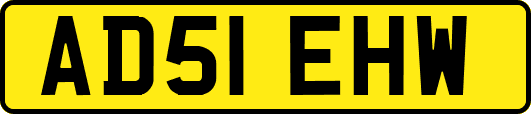 AD51 EHW